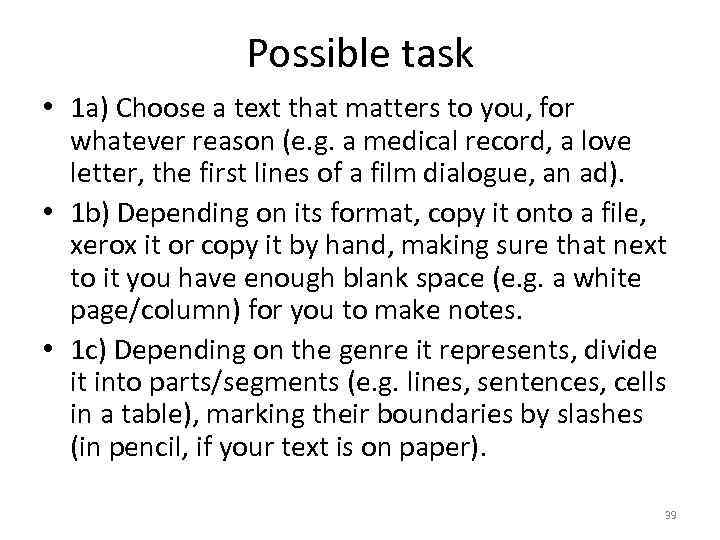 Possible task

• 1a) Choose a text that matters to you, for whatever reason (e.g. a medical record, a love letter, the first lines of a film dialogue, an ad).
• 1b) Depending on its format, copy it onto a file, xerox it or copy it by hand, making sure that next to it you have enough blank space (e.g. a white page/column) for you to make notes.
• 1c) Depending on the genre it represents, divide it into parts/segments (e.g. lines, sentences, cells in a table), marking their boundaries by slashes (in pencil, if your text is on paper).

39